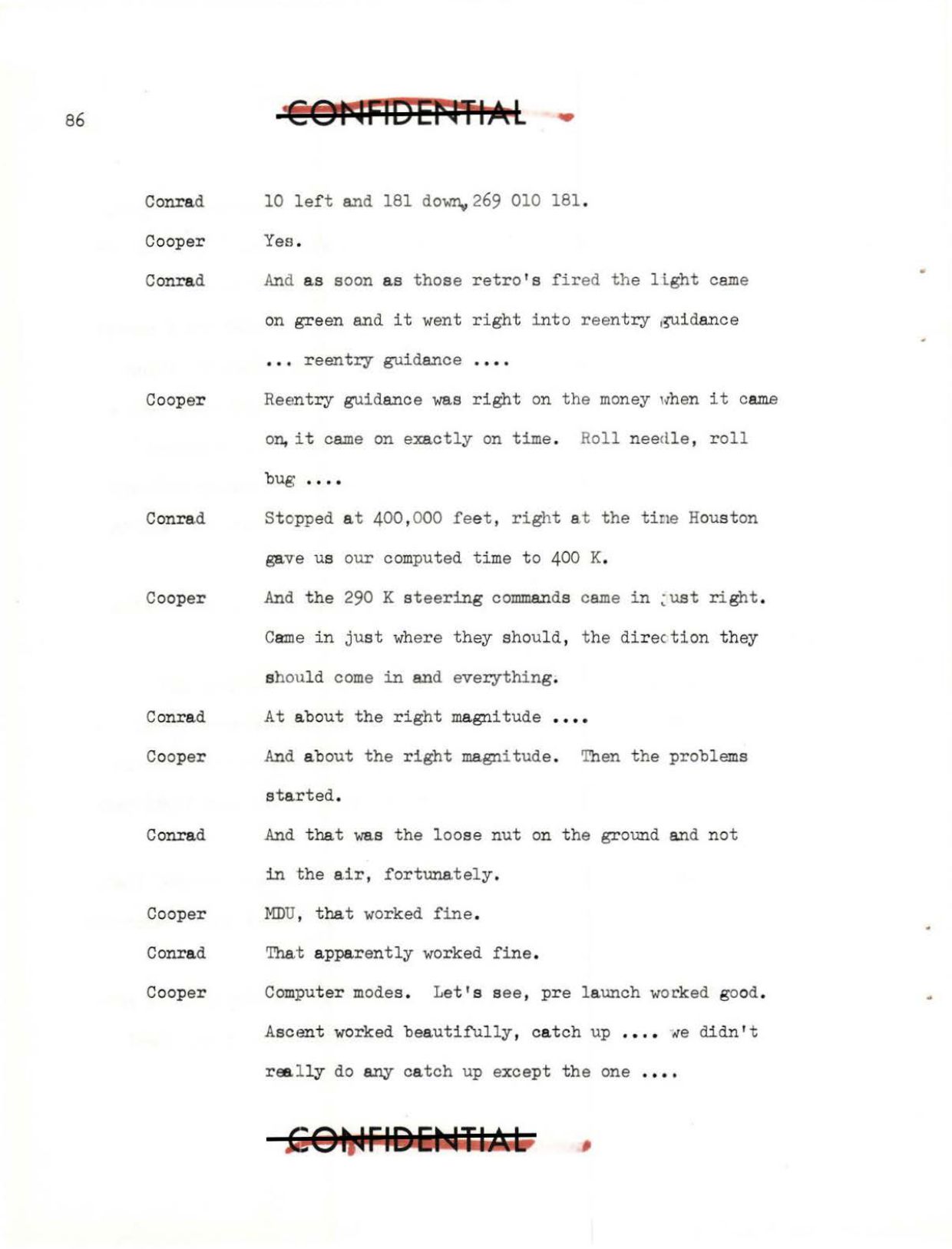 86

CONFIDENTIAL

Conrad 10 left and 181 down, 269 010 181.

Cooper Yes.

Conrad And as soon as those retro's fired the light came on green and it went right into reentry guidance ... reentry guidance ....

Cooper Reentry guidance was right on the money when it came on, it came on exactly on time. Roll needle, roll bug ....

Conrad Stopped at 400,000 feet, right at the time Houston gave us our computed time to 400 K.

Cooper And the 290 K steering commands came in just right. Came in just where they should, the direction they should come in and everything.

Conrad At about the right magnitude ....

Cooper And about the right magnitude. Then the problems started.

Conrad And that was the loose nut on the ground and not in the air, fortunately.

Cooper MDU, that worked fine.

Conrad That apparently worked fine.

Cooper Computer modes. Let's see, pre launch worked good. Ascent worked beautifully, catch up .... we didn't really do any catch up except the one ....

CONFIDENTIAL